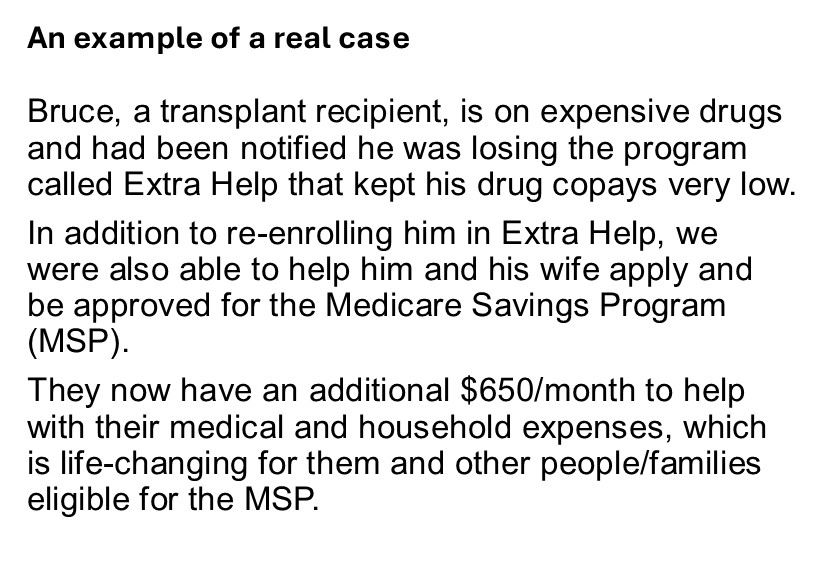 An example of a real case

Bruce, a transplant recipient, is on expensive drugs and had been notified he was losing the program called Extra Help that kept his drug copays very low.

In addition to re-enrolling him in Extra Help, we were also able to help him and his wife apply and be approved for the Medicare Savings Program (MSP).

They now have an additional $650/month to help with their medical and household expenses, which is life-changing for them and other people/families eligible for the MSP.